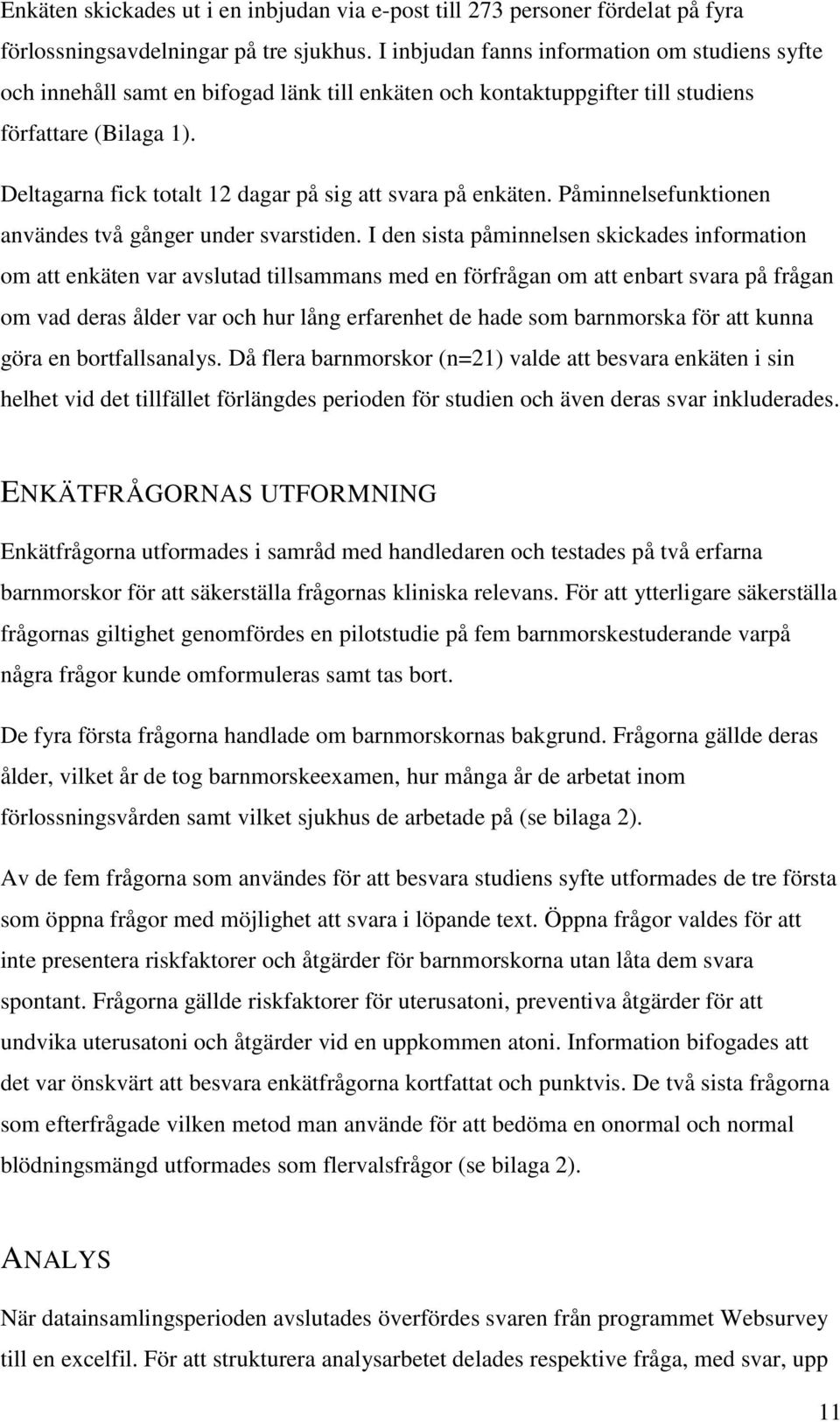 Enkäten skickades ut i en inbjudan via e-post till 273 personer fördelat på fyra förlossningsavdelningar på tre sjukhus. I inbjudan fanns information om studiens syfte och innehåll samt en bifogad länk till enkäten och kontaktuppgifter till studiens författare (Bilaga 1).

Deltagarna fick totalt 12 dagar på sig att svara på enkäten. Påminnelsefunktionen användes två gånger under svarstiden. I den sista påminnelsen skickades information om att enkäten var avslutad tillsammans med en förfrågan om att enbart svara på frågan om vad deras ålder var och hur lång erfarenhet de hade som barnmorska för att kunna göra en bortfallsanalys. Då flera barnmorskor (n=21) valde att besvara enkäten i sin helhet vid det tillfället förlängdes perioden för studien och även deras svar inkluderades.

ENKÄTFRÅGORNAS UTFORMNING

Enkätfrågorna utformades i samråd med handledaren och testades på två erfarna barnmorskor för att säkerställa frågornas kliniska relevans. För att ytterligare säkerställa frågornas giltighet genomfördes en pilotstudie på fem barnmorskestuderande varpå några frågor kunde omformuleras samt tas bort.

De fyra första frågorna handlade om barnmorskornas bakgrund. Frågorna gällde deras ålder, vilket år de tog barnmorskeexamen, hur många år de arbetat inom förlossningsvården samt vilket sjukhus de arbetade på (se bilaga 2).

Av de fem frågorna som användes för att besvara studiens syfte utformades de tre första som öppna frågor med möjlighet att svara i löpande text. Öppna frågor valdes för att inte presentera riskfaktorer och åtgärder för barnmorskorna utan låta dem svara spontant. Frågorna gällde riskfaktorer för uterusatoni, preventiva åtgärder för att undvika uterusatoni och åtgärder vid en uppkommen atoni. Information bifogades att det var önskvärt att besvara enkätfrågorna kortfattat och punktvis. De två sista frågorna som efterfrågade vilken metod man använde för att bedöma en onormal och normal blödningsmängd utformades som flervalsfrågor (se bilaga 2).

ANALYS

När datainsamlingsperioden avslutades överfördes svaren från programmet Websurvey till en excelfil. För att strukturera analysarbetet delades respektive fråga, med svar, upp

11